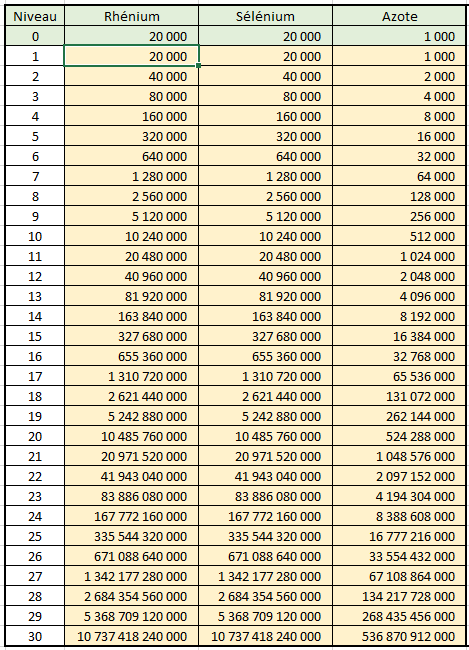 | Niveau | Rhénium | Sélénium | Azote |
|---|---|---|---|
| 0 | 20 000 | 20 000 | 1 000 |
| 1 | 20 000 | 20 000 | 1 000 |
| 2 | 40 000 | 40 000 | 2 000 |
| 3 | 80 000 | 80 000 | 4 000 |
| 4 | 160 000 | 160 000 | 8 000 |
| 5 | 320 000 | 320 000 | 16 000 |
| 6 | 640 000 | 640 000 | 32 000 |
| 7 | 1 280 000 | 1 280 000 | 64 000 |
| 8 | 2 560 000 | 2 560 000 | 128 000 |
| 9 | 5 120 000 | 5 120 000 | 256 000 |
| 10 | 10 240 000 | 10 240 000 | 512 000 |
| 11 | 20 480 000 | 20 480 000 | 1 024 000 |
| 12 | 40 960 000 | 40 960 000 | 2 048 000 |
| 13 | 81 920 000 | 81 920 000 | 4 096 000 |
| 14 | 163 840 000 | 163 840 000 | 8 192 000 |
| 15 | 327 680 000 | 327 680 000 | 16 384 000 |
| 16 | 655 360 000 | 655 360 000 | 32 768 000 |
| 17 | 1 310 720 000 | 1 310 720 000 | 65 536 000 |
| 18 | 2 621 440 000 | 2 621 440 000 | 131 072 000 |
| 19 | 5 242 880 000 | 5 242 880 000 | 262 144 000 |
| 20 | 10 485 760 000 | 10 485 760 000 | 524 288 000 |
| 21 | 20 971 520 000 | 20 971 520 000 | 1 048 576 000 |
| 22 | 41 943 040 000 | 41 943 040 000 | 2 097 152 000 |
| 23 | 83 886 080 000 | 83 886 080 000 | 4 194 304 000 |
| 24 | 167 772 160 000 | 167 772 160 000 | 8 388 608 000 |
| 25 | 335 544 320 000 | 335 544 320 000 | 16 777 216 000 |
| 26 | 671 088 640 000 | 671 088 640 000 | 33 554 432 000 |
| 27 | 1 342 177 280 000 | 1 342 177 280 000 | 67 108 864 000 |
| 28 | 2 684 354 560 000 | 2 684 354 560 000 | 134 217 728 000 |
| 29 | 5 368 709 120 000 | 5 368 709 120 000 | 268 435 456 000 |
| 30 | 10 737 418 240 000 | 10 737 418 240 000 | 536 870 912 000 |